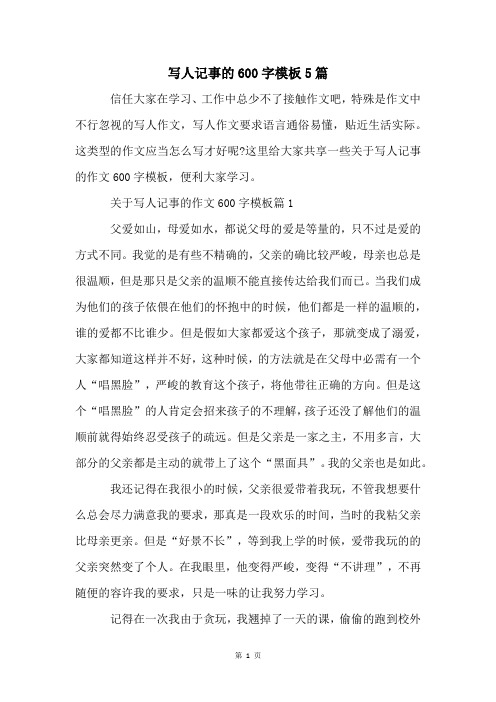 写人记事的600字模板5篇

信任大家在学习、工作中总少不了接触作文吧，特殊是作文中不行忽视的写人作文，写人作文要求语言通俗易懂，贴近生活实际。这类型的作文应当怎么写才好呢?这里给大家共享一些关于写人记事的作文600字模板，便利大家学习。

关于写人记事的作文600字模板篇1

父爱如山，母爱如水，都说父母的爱是等量的，只不过是爱的方式不同。我觉的是有些不精确的，父亲的确比较严峻，母亲也总是很温顺，但是那只是父亲的温顺不能直接传达给我们而已。当我们成为他们的孩子依偎在他们的怀抱中的时候，他们都是一样的温顺的，谁的爱都不比谁少。但是假如大家都爱这个孩子，那就变成了溺爱，大家都知道这样并不好，这种时候，的方法就是在父母中必需有一个人“唱黑脸”，严峻的教育这个孩子，将他带往正确的方向。但是这个“唱黑脸”的人肯定会招来孩子的不理解，孩子还没了解他们的温顺前就得始终忍受孩子的疏远。但是父亲是一家之主，不用多言，大部分的父亲都是主动的就带上了这个“黑面具”。我的父亲也是如此。

我还记得在我很小的时候，父亲很爱带着我玩，不管我想要什么总会尽力满意我的要求，那真是一段欢乐的时间，当时的我粘父亲比母亲更亲。但是“好景不长”，等到我上学的时候，爱带我玩的的父亲突然变了个人。在我眼里，他变得严峻，变得“不讲理”，不再随便的容许我的要求，只是一味的让我努力学习。

记得在一次我由于贪玩，我翘掉了一天的课，偷偷的跑到校外

第 1 页